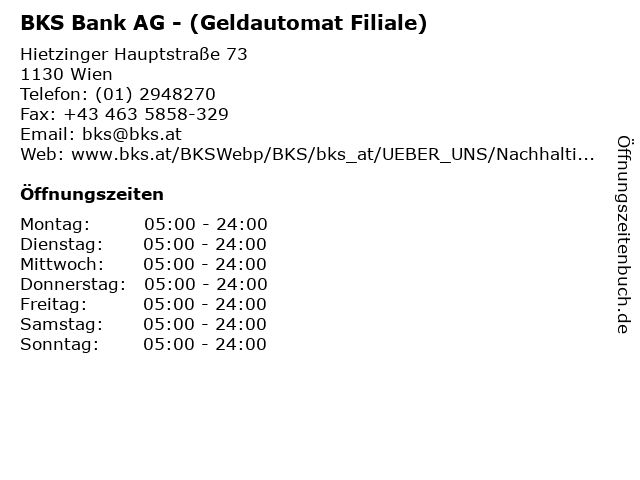 BKS Bank AG - (Geldautomat Filiale)

Hietzinger Hauptstraße 73
1130 Wien
Telefon: (01) 2948270
Fax: +43 463 5858-329
Email: bks@bks.at
Web: www.bks.at/BKSWebp/BKS/bks_at/UEBER_UNS/Nachhalti...

Öffnungszeiten

Montag: 05:00 - 24:00
Dienstag: 05:00 - 24:00
Mittwoch: 05:00 - 24:00
Donnerstag: 05:00 - 24:00
Freitag: 05:00 - 24:00
Samstag: 05:00 - 24:00
Sonntag: 05:00 - 24:00

Öffnungszeitenbuch.de